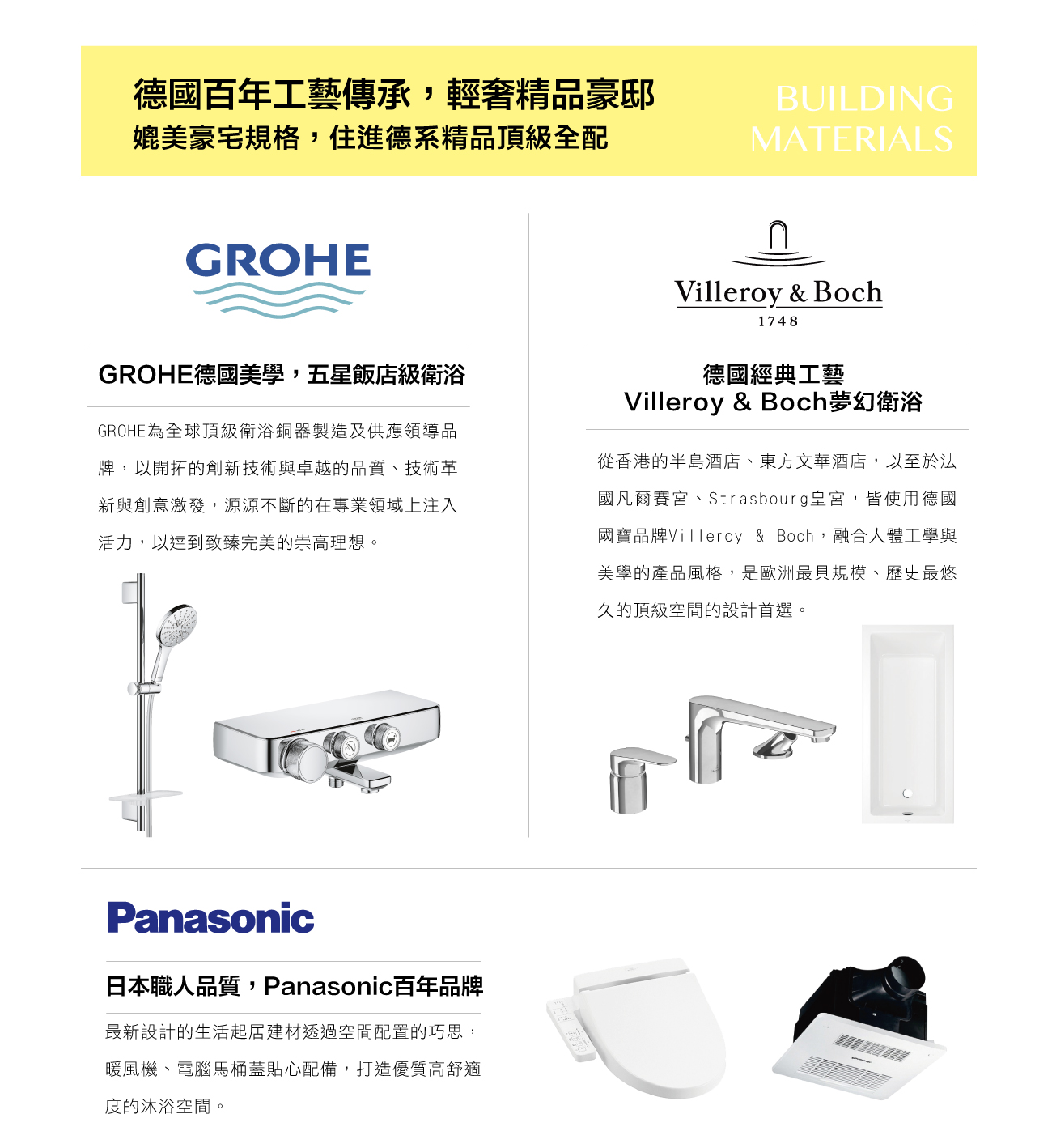 德國百年工藝傳承，輕奢精品豪邸
媲美豪宅規格，住進德系精品頂級全配

BUILDING
MATERIALS

GROHE

GROHE德國美學，五星飯店級衛浴

GROHE為全球頂級衛浴銅器製造及供應領導品牌，以開拓的創新技術與卓越的品質、技術革新與創意激發，源源不斷的在專業領域上注入活力，以達到致臻完美的崇高理想。

Villeroy & Boch
1748

德國經典工藝
Villeroy & Boch夢幻衛浴

從香港的半島酒店、東方文華酒店，以至於法國凡爾賽宮、Strasbourg皇宮，皆使用德國國寶品牌Villeroy & Boch，融合人體工學與美學的產品風格，是歐洲最具規模、歷史最悠久的頂級空間的設計首選。

Panasonic

日本職人品質，Panasonic百年品牌

最新設計的生活起居建材透過空間配置的巧思，暖風機、電腦馬桶蓋貼心配備，打造優質高舒適度的沐浴空間。